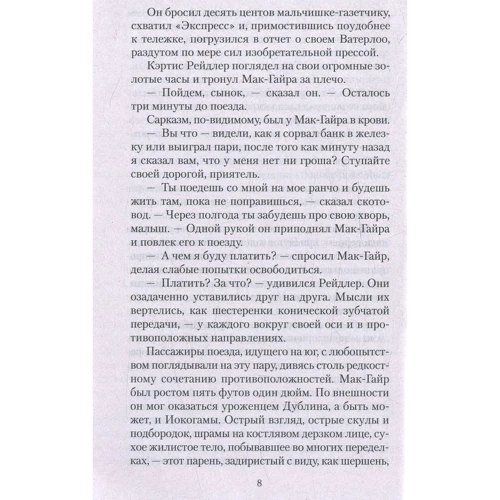 Он бросил десять центов мальчишке-газетчику, схватил «Экспресс» и, примостившись поудобнее к тележке, погрузился в отчет о своем Ватерлоо, раздутом по мере сил изобретательной прессой.

Кэртис Рейдлер поглядел на свои огромные золотые часы и тронул Мак-Гайра за плечо.

— Пойдем, сынок, — сказал он. — Осталось три минуты до поезда.

Сарказм, по-видимому, был у Мак-Гайра в крови.

— Вы что — видели, как я сорвал банк в железку или выиграл пари, после того как минуту назад я сказал вам, что у меня нет ни гроша? Ступайте своей дорогой, приятель.

— Ты поедешь со мной на мое ранчо и будешь жить там, пока не поправишься, — сказал скотовод. — Через полгода ты забудешь про свою хворь, малыш. — Одной рукой он приподнял Мак-Гайра и повлек его к поезду.

— А чем я буду платить? — спросил Мак-Гайр, делая слабые попытки освободиться.

— Платить? За что? — удивился Рейдлер. Они озадаченно уставились друг на друга. Мысли их вертелись, как шестеренки конической зубчатой передачи, — у каждого вокруг своей оси и в противоположных направлениях.

Пассажиры поезда, идущего на юг, с любопытством поглядывали на эту пару, дивясь столь редкостному сочетанию противоположностей. Мак-Гайр был ростом пять футов один дюйм. По внешности он мог оказаться уроженцем Дублина, а быть может, и Иокогамы. Острый взгляд, острые скулы и подбородок, шрамы на костлявом дерзком лице, сухое жилистое тело, побывавшее во многих переделках, — этот парень, задиристый с виду, как шершень,

8